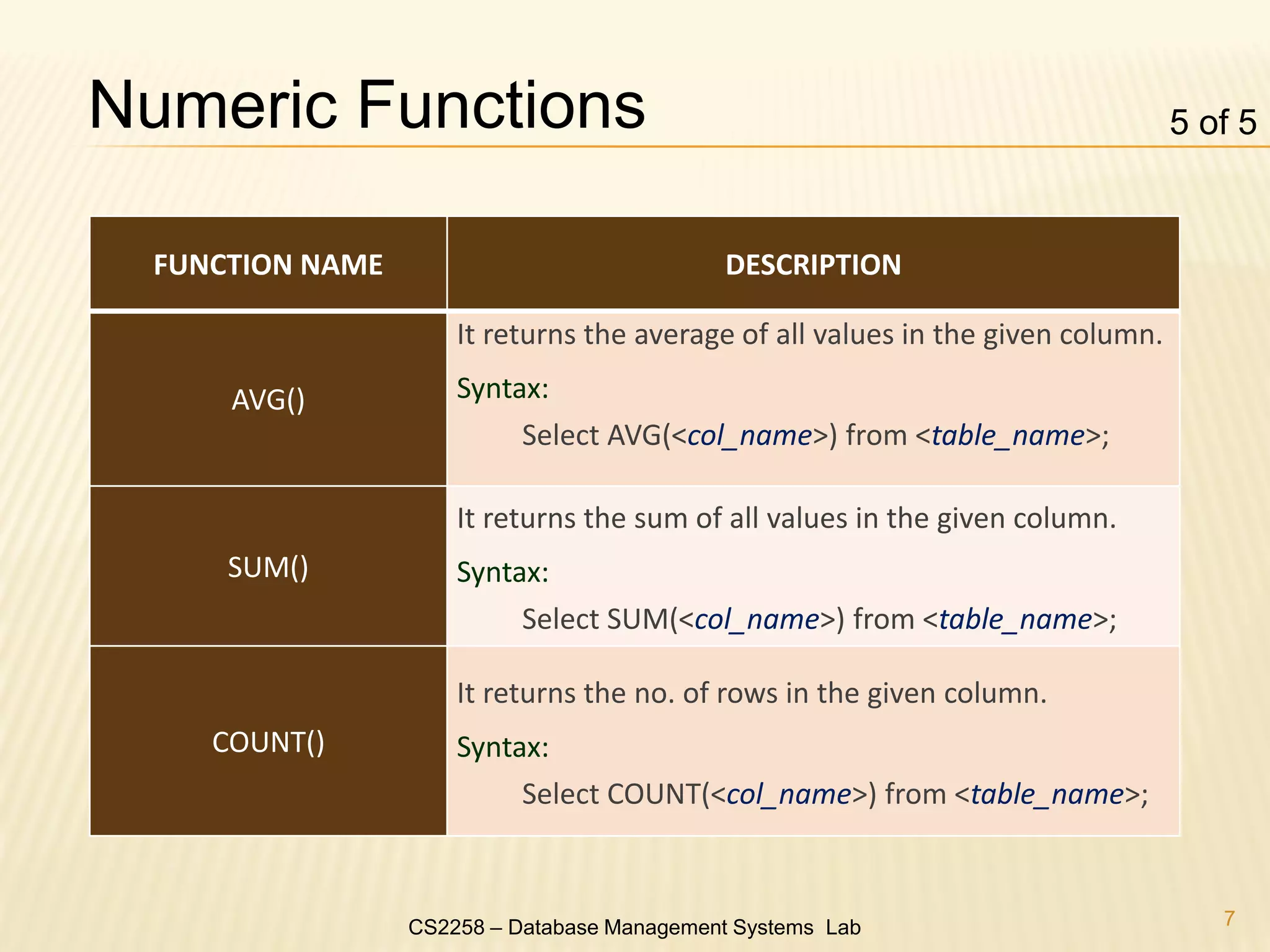 Numeric Functions

5 of 5

| FUNCTION NAME | DESCRIPTION |
|---|---|
| AVG() | It returns the average of all values in the given column. Syntax: Select AVG(<col_name>) from <table_name>; |
| SUM() | It returns the sum of all values in the given column. Syntax: Select SUM(<col_name>) from <table_name>; |
| COUNT() | It returns the no. of rows in the given column. Syntax: Select COUNT(<col_name>) from <table_name>; |

CS2258 – Database Management Systems Lab

7